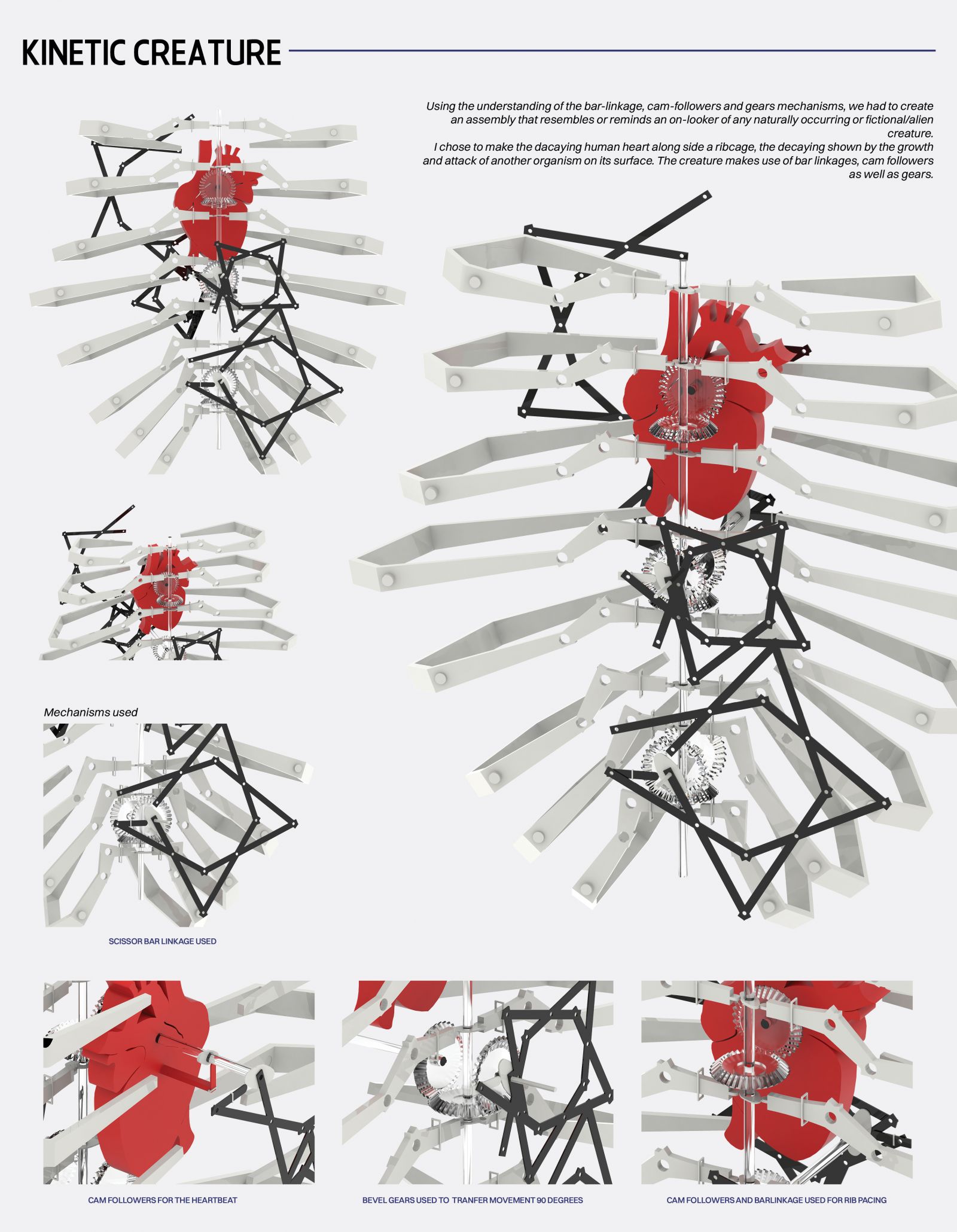 KINETIC CREATURE

Using the understanding of the bar-linkage, cam-followers and gears mechanisms, we had to create an assembly that resembles or reminds an on-looker of any naturally occurring or fictional/alien creature.
I chose to make the dacaying human heart along side a ribcage, the decaying shown by the growth and attack of another organism on its surface. The creature makes use of bar linkages, cam followers as well as gears.

Mechanisms used

SCISSOR BAR LINKAGE USED

CAM FOLLOWERS FOR THE HEARTBEAT

BEVEL GEARS USED TO TRANFER MOVEMENT 90 DEGREES

CAM FOLLOWERS AND BARLINKAGE USED FOR RIB PACING